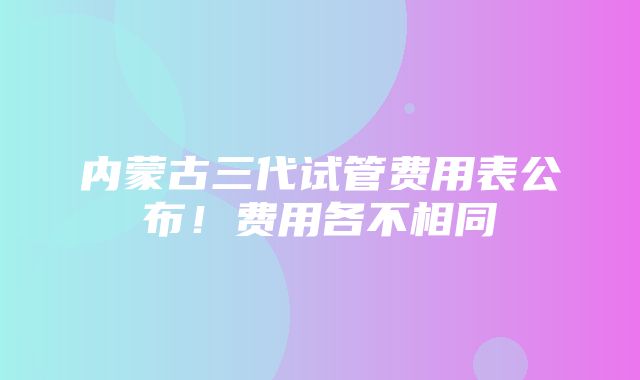 内蒙古三代试管费用表公布！费用各不相同